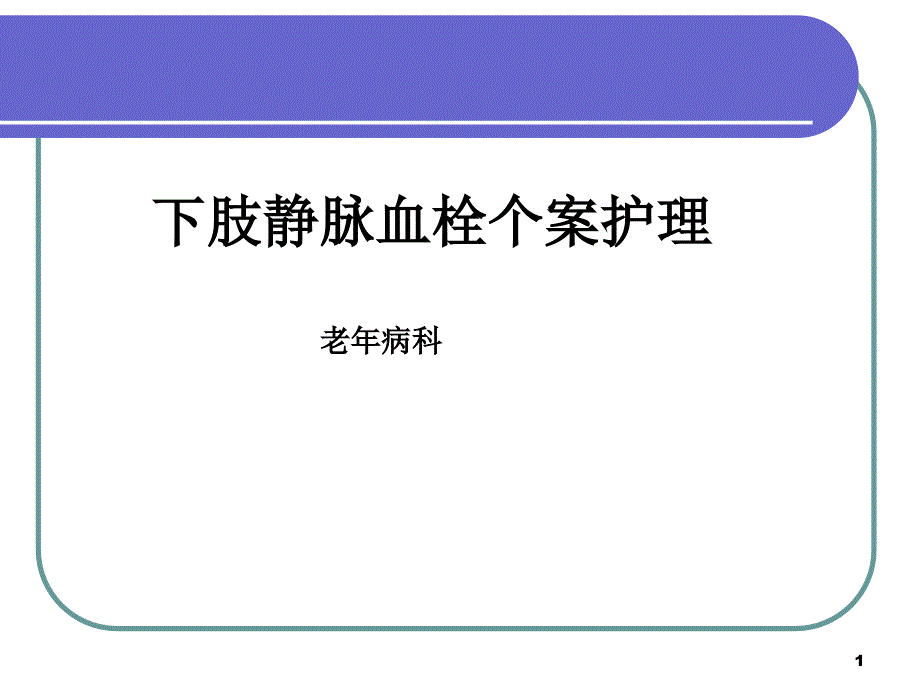 下肢静脉血栓个案护理

老年病科

1